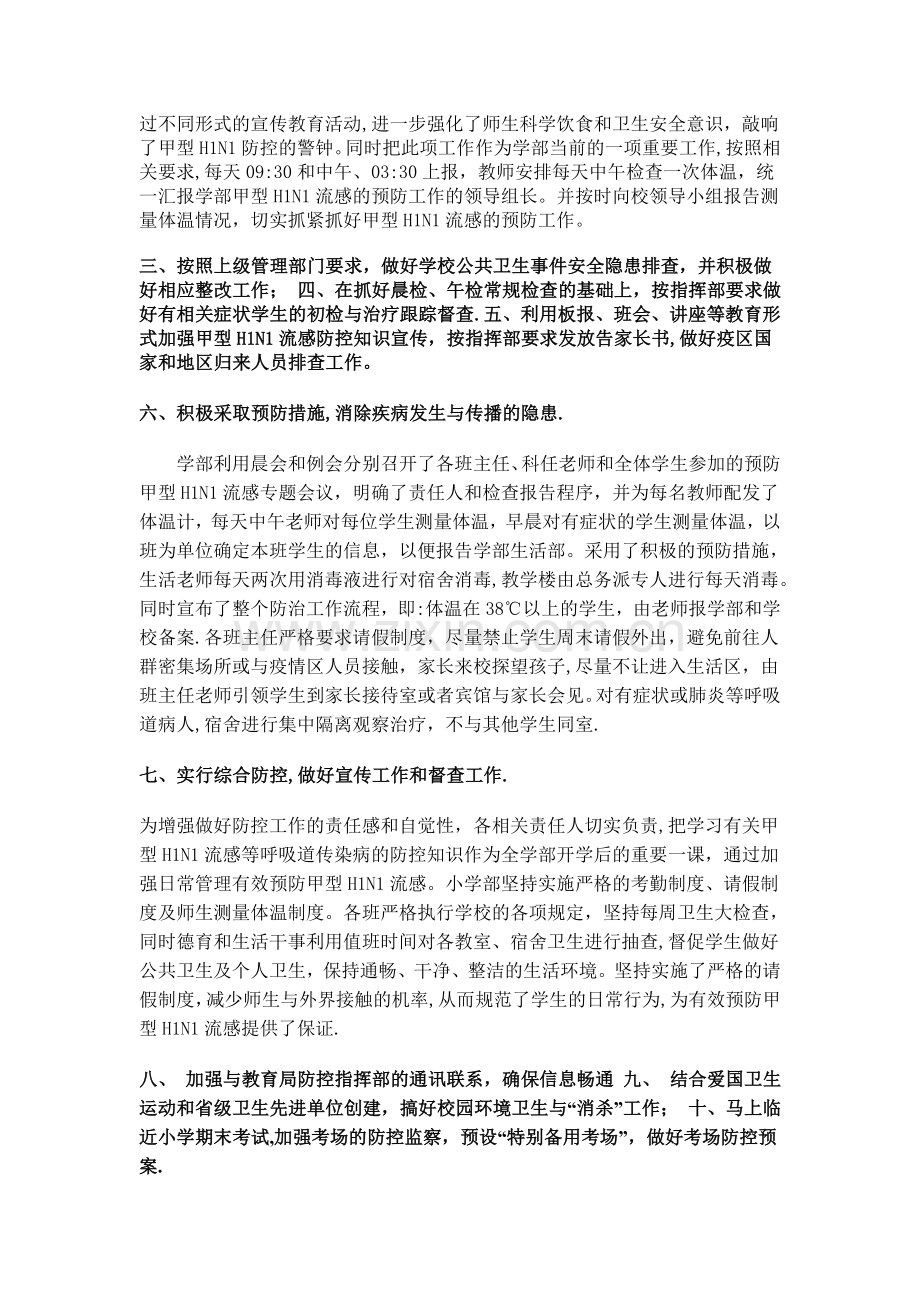 过不同形式的宣传教育活动,进一步强化了师生科学饮食和卫生安全意识，敲响了甲型H1N1防控的警钟。同时把此项工作作为学部当前的一项重要工作,按照相关要求,每天09:30和中午、03:30上报，教师安排每天中午检查一次体温，统一汇报学部甲型H1N1流感的预防工作的领导组长。并按时向校领导小组报告测量体温情况，切实抓紧抓好甲型H1N1流感的预防工作。

三、按照上级管理部门要求，做好学校公共卫生事件安全隐患排查，并积极做好相应整改工作； 四、在抓好晨检、午检常规检查的基础上，按指挥部要求做好有相关症状学生的初检与治疗跟踪督查.五、利用板报、班会、讲座等教育形式加强甲型H1N1流感防控知识宣传，按指挥部要求发放告家长书,做好疫区国家和地区归来人员排查工作。

六、积极采取预防措施,消除疾病发生与传播的隐患.

学部利用晨会和例会分别召开了各班主任、科任老师和全体学生参加的预防甲型H1N1流感专题会议，明确了责任人和检查报告程序，并为每名教师配发了体温计，每天中午老师对每位学生测量体温，早晨对有症状的学生测量体温，以班为单位确定本班学生的信息，以便报告学部生活部。采用了积极的预防措施，生活老师每天两次用消毒液进行对宿舍消毒,教学楼由总务派专人进行每天消毒。同时宣布了整个防治工作流程，即:体温在38℃以上的学生，由老师报学部和学校备案.各班主任严格要求请假制度，尽量禁止学生周末请假外出，避免前往人群密集场所或与疫情区人员接触，家长来校探望孩子,尽量不让进入生活区，由班主任老师引领学生到家长接待室或者宾馆与家长会见。对有症状或肺炎等呼吸道病人,宿舍进行集中隔离观察治疗，不与其他学生同室.

七、实行综合防控,做好宣传工作和督查工作.

为增强做好防控工作的责任感和自觉性，各相关责任人切实负责,把学习有关甲型H1N1流感等呼吸道传染病的防控知识作为全学部开学后的重要一课，通过加强日常管理有效预防甲型H1N1流感。小学部坚持实施严格的考勤制度、请假制度及师生测量体温制度。各班严格执行学校的各项规定，坚持每周卫生大检查，同时德育和生活干事利用值班时间对各教室、宿舍卫生进行抽查,督促学生做好公共卫生及个人卫生，保持通畅、干净、整洁的生活环境。坚持实施了严格的请假制度，减少师生与外界接触的机率,从而规范了学生的日常行为,为有效预防甲型H1N1流感提供了保证.

八、 加强与教育局防控指挥部的通讯联系，确保信息畅通 九、 结合爱国卫生运动和省级卫生先进单位创建，搞好校园环境卫生与“消杀”工作； 十、马上临近小学期末考试,加强考场的防控监察，预设“特别备用考场”，做好考场防控预案.

www.zixin.com.cn